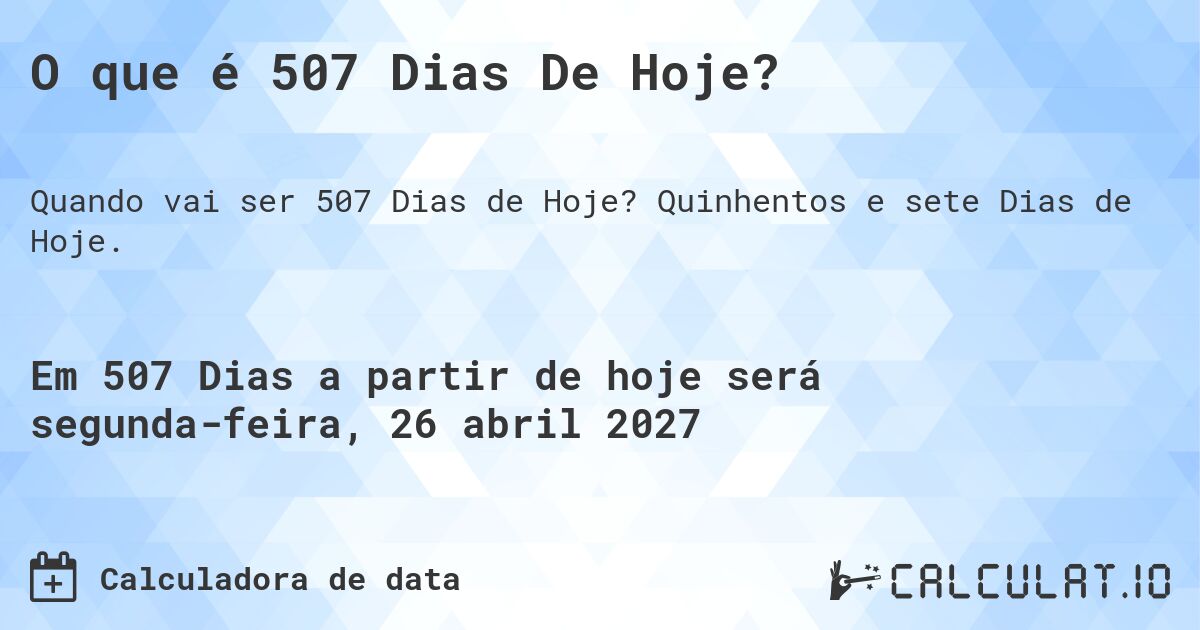 O que é 507 Dias De Hoje?

Quando vai ser 507 Dias de Hoje? Quinhentos e sete Dias de Hoje.

Em 507 Dias a partir de hoje será segunda-feira, 26 abril 2027

Calculadora de data

CALCULAT.IO